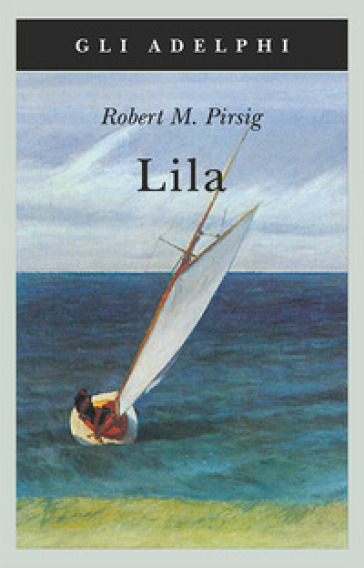 GLI ADELPHI

Robert M. Pirsig

Lila